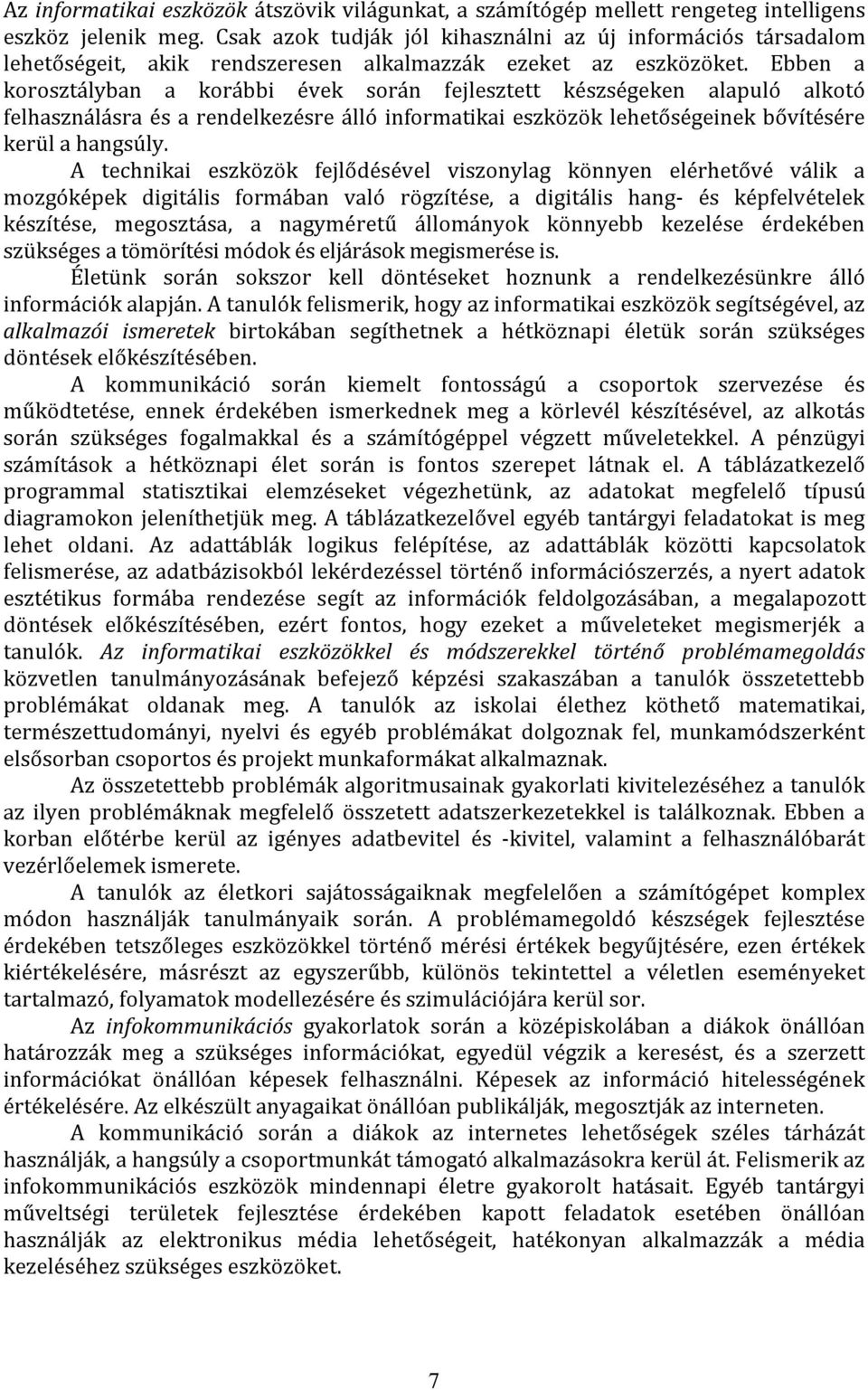 Az informatikai eszközök átszövik világunkat, a számítógép mellett rengeteg intelligens eszköz jelenik meg. Csak azok tudják jól kihasználni az új információs társadalom lehetőségeit, akik rendszeresen alkalmazzák ezeket az eszközöket. Ebben a korosztályban a korábbi évek során fejlesztett készségeken alapuló alkotó felhasználásra és a rendelkezésre álló informatikai eszközök lehetőségeinek bővítésére kerül a hangsúly.

A technikai eszközök fejlődésével viszonylag könnyen elérhetővé válik a mozgóképek digitális formában való rögzítése, a digitális hang- és képfelvételek készítése, megosztása, a nagyméretű állományok könnyebb kezelése érdekében szükséges a tömörítési módok és eljárások megismerése is.

Életünk során sokszor kell döntéseket hoznunk a rendelkezésünkre álló információk alapján. A tanulók felismerik, hogy az informatikai eszközök segítségével, az alkalmazói ismeretek birtokában segíthetnek a hétköznapi életük során szükséges döntések előkészítésében.

A kommunikáció során kiemelt fontosságú a csoportok szervezése és működtetése, ennek érdekében ismerkednek meg a körlevél készítésével, az alkotás során szükséges fogalmakkal és a számítógéppel végzett műveletekkel. A pénzügyi számítások a hétköznapi élet során is fontos szerepet látnak el. A táblázatkezelő programmal statisztikai elemzéseket végezhetünk, az adatokat megfelelő típusú diagramokon jeleníthetjük meg. A táblázatkezelővel egyéb tantárgyi feladatokat is meg lehet oldani. Az adattáblák logikus felépítése, az adattáblák közötti kapcsolatok felismerése, az adatbázisokból lekérdezéssel történő információszerzés, a nyert adatok esztétikus formába rendezése segít az információk feldolgozásában, a megalapozott döntések előkészítésében, ezért fontos, hogy ezeket a műveleteket megismerjék a tanulók. Az informatikai eszközökkel és módszerekkel történő problémamegoldás közvetlen tanulmányozásának befejező képzési szakaszában a tanulók összetettebb problémákat oldanak meg. A tanulók az iskolai élethez köthető matematikai, természettudományi, nyelvi és egyéb problémákat dolgoznak fel, munkamódszerként elsősorban csoportos és projekt munkaformákat alkalmaznak.

Az összetettebb problémák algoritmusainak gyakorlati kivitelezéséhez a tanulók az ilyen problémáknak megfelelő összetett adatszerkezetekkel is találkoznak. Ebben a korban előtérbe kerül az igényes adatbevitel és -kivitel, valamint a felhasználóbarát vezérlőelemek ismerete.

A tanulók az életkori sajátosságaiknak megfelelően a számítógépet komplex módon használják tanulmányaik során. A problémamegoldó készségek fejlesztése érdekében tetszőleges eszközökkel történő mérési értékek begyűjtésére, ezen értékek kiértékelésére, másrészt az egyszerűbb, különös tekintettel a véletlen eseményeket tartalmazó, folyamatok modellezésére és szimulációjára kerül sor.

Az infokommunikációs gyakorlatok során a középiskolában a diákok önállóan határozzák meg a szükséges információkat, egyedül végzik a keresést, és a szerzett információkat önállóan képesek felhasználni. Képesek az információ hitelességének értékelésére. Az elkészült anyagaikat önállóan publikálják, megosztják az interneten.

A kommunikáció során a diákok az internetes lehetőségek széles tárházát használják, a hangsúly a csoportmunkát támogató alkalmazásokra kerül át. Felismerik az infokommunikációs eszközök mindennapi életre gyakorolt hatásait. Egyéb tantárgyi műveltségi területek fejlesztése érdekében kapott feladatok esetében önállóan használják az elektronikus média lehetőségeit, hatékonyan alkalmazzák a média kezeléséhez szükséges eszközöket.

7